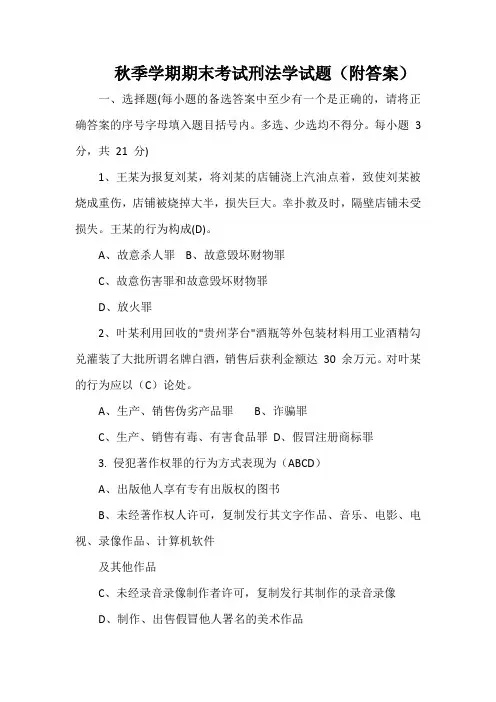 秋季学期期末考试刑法学试题（附答案）

一、选择题(每小题的备选答案中至少有一个是正确的，请将正确答案的序号字母填入题目括号内。多选、少选均不得分。每小题 3 分，共 21 分)

1、王某为报复刘某，将刘某的店铺浇上汽油点着，致使刘某被烧成重伤，店铺被烧掉大半，损失巨大。幸扑救及时，隔壁店铺未受损失。王某的行为构成(D)。

A、故意杀人罪　B、故意毁坏财物罪

C、故意伤害罪和故意毁坏财物罪

D、放火罪

2、叶某利用回收的"贵州茅台"酒瓶等外包装材料用工业酒精勾兑灌装了大批所谓名牌白酒，销售后获利金额达 30 余万元。对叶某的行为应以（C）论处。

A、生产、销售伪劣产品罪　　B、诈骗罪

C、生产、销售有毒、有害食品罪 D、假冒注册商标罪

3. 侵犯著作权罪的行为方式表现为（ABCD）

A、出版他人享有专有出版权的图书

B、未经著作权人许可，复制发行其文字作品、音乐、电影、电视、录像作品、计算机软件

及其他作品

C、未经录音录像制作者许可，复制发行其制作的录音录像

D、制作、出售假冒他人署名的美术作品